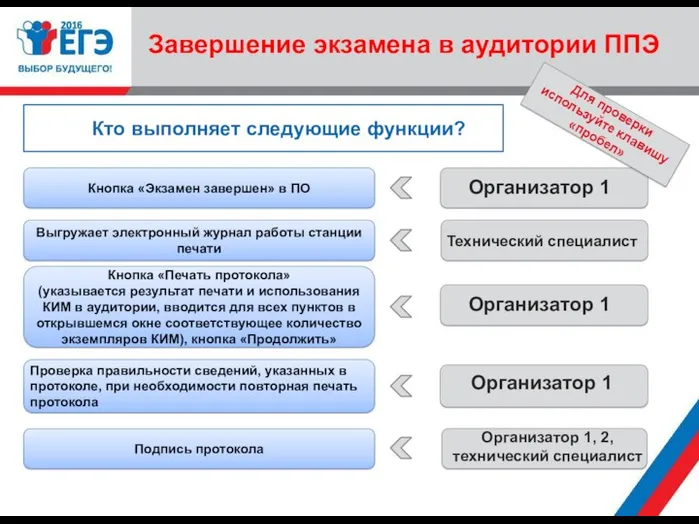 2016 ЕГЭ
ВЫБОР БУДУЩЕГО!

Завершение экзамена в аудитории ППЭ

Для проверки используйте клавишу «пробел»

Кто выполняет следующие функции?

Кнопка «Экзамен завершен» в ПО

Организатор 1

Выгружает электронный журнал работы станции печати

Технический специалист

Кнопка «Печать протокола» (указывается результат печати и использования КИМ в аудитории, вводится для всех пунктов в открывшемся окне соответствующее количество экземпляров КИМ), кнопка «Продолжить»

Организатор 1

Проверка правильности сведений, указанных в протоколе, при необходимости повторная печать протокола

Организатор 1

Подпись протокола

Организатор 1, 2, технический специалист